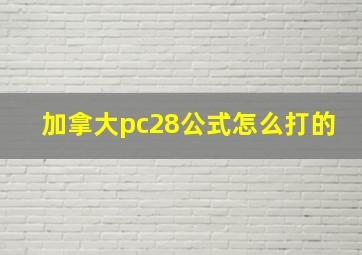 加拿大pc28公式怎么打的